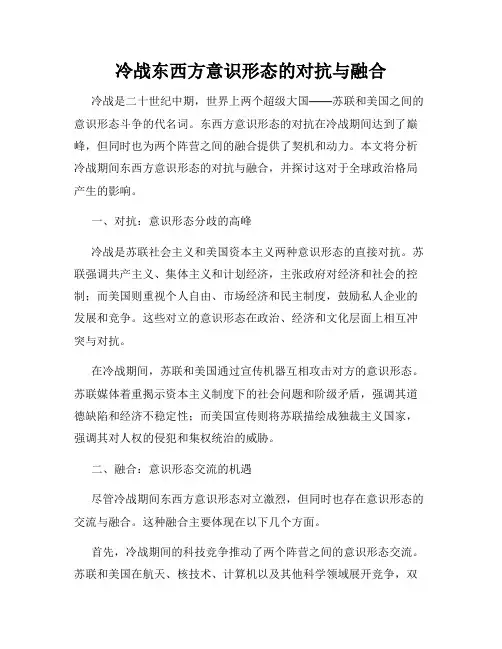 冷战东西方意识形态的对抗与融合

冷战是二十世纪中期，世界上两个超级大国——苏联和美国之间的意识形态斗争的代名词。东西方意识形态的对抗在冷战期间达到了巅峰，但同时也为两个阵营之间的融合提供了契机和动力。本文将分析冷战期间东西方意识形态的对抗与融合，并探讨这对于全球政治格局产生的影响。

一、对抗：意识形态分歧的高峰

冷战是苏联社会主义和美国资本主义两种意识形态的直接对抗。苏联强调共产主义、集体主义和计划经济，主张政府对经济和社会的控制；而美国则重视个人自由、市场经济和民主制度，鼓励私人企业的发展和竞争。这些对立的意识形态在政治、经济和文化层面上相互冲突与对抗。

在冷战期间，苏联和美国通过宣传机器互相攻击对方的意识形态。苏联媒体着重揭示资本主义制度下的社会问题和阶级矛盾，强调其道德缺陷和经济不稳定性；而美国宣传则将苏联描绘成独裁主义国家，强调其对人权的侵犯和集权统治的威胁。

二、融合：意识形态交流的机遇

尽管冷战期间东西方意识形态对立激烈，但同时也存在意识形态的交流与融合。这种融合主要体现在以下几个方面。

首先，冷战期间的科技竞争推动了两个阵营之间的意识形态交流。苏联和美国在航天、核技术、计算机以及其他科学领域展开竞争，双